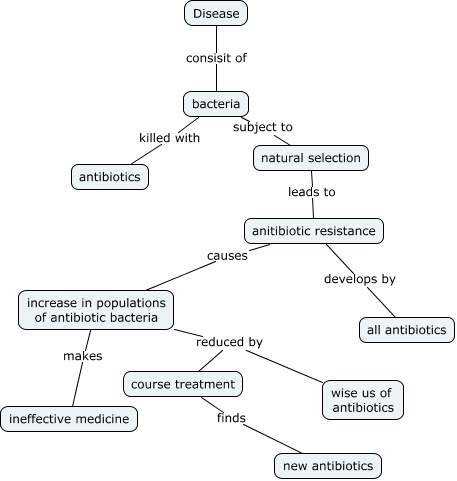 Disease

consisit of

bacteria

killed with

subject to

antibiotics

natural selection

leads to

anitibiotic resistance

causes

develops by

increase in populations of antibiotic bacteria

all antibiotics

makes

reduced by

course treatment

wise us of antibiotics

ineffective medicine

finds

new antibiotics